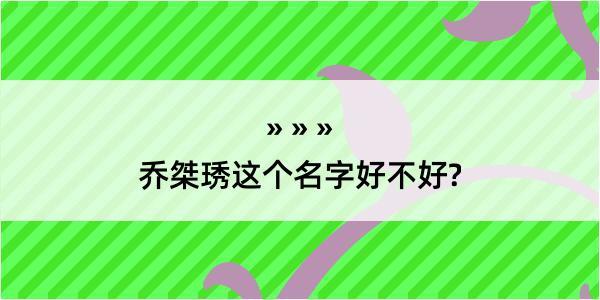 » » »

乔桀琇这个名字好不好?